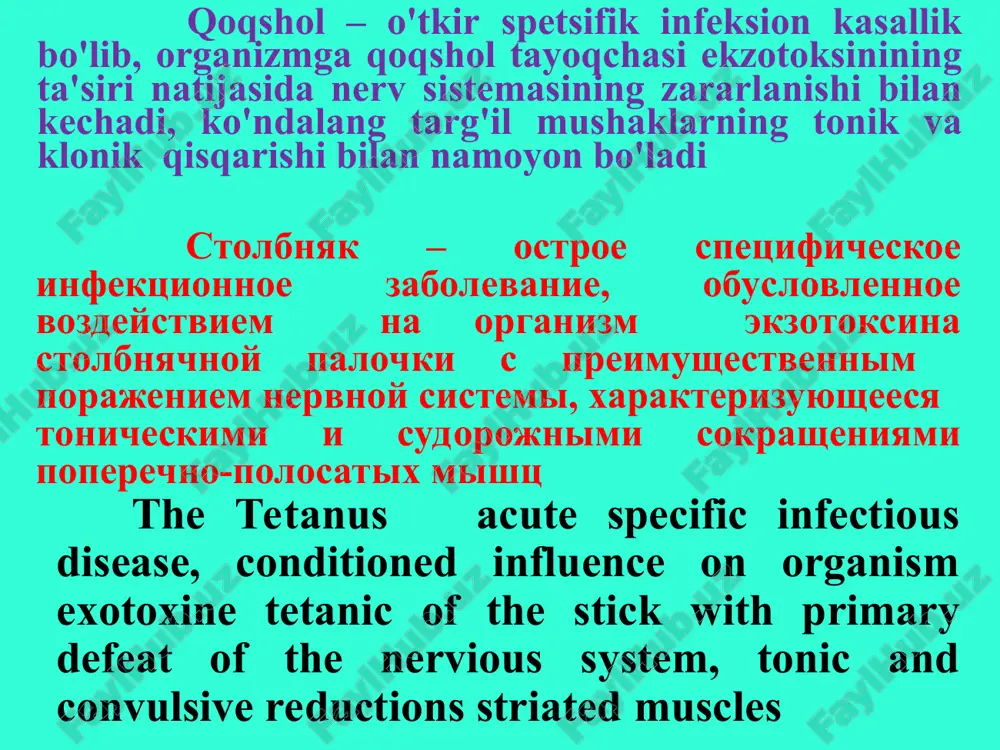 Qoqshol – o'tkir spetsifik infeksion kasallik bo'lib, organizmga qoqshol tayoqchasi ekzotoksinining ta'siri natijasida nerv sistemasining zararlanishi bilan kechadi, ko'ndalang targ'il mushaklarning tonik va klonik qisqarishi bilan namoyon bo'ladi

Столбняк – острое специфическое инфекционное заболевание, обусловленное воздействием на организм экзотоксина столбнячной палочки с преимущественным поражением нервной системы, характеризующееся тоническими и судорожными сокращениями поперечно-полосатых мышц

The Tetanus acute specific infectious disease, conditioned influence on organism exotoxine tetanic of the stick with primary defeat of the nervious system, tonic and convulsive reductions striated muscles

FaylHub.uz